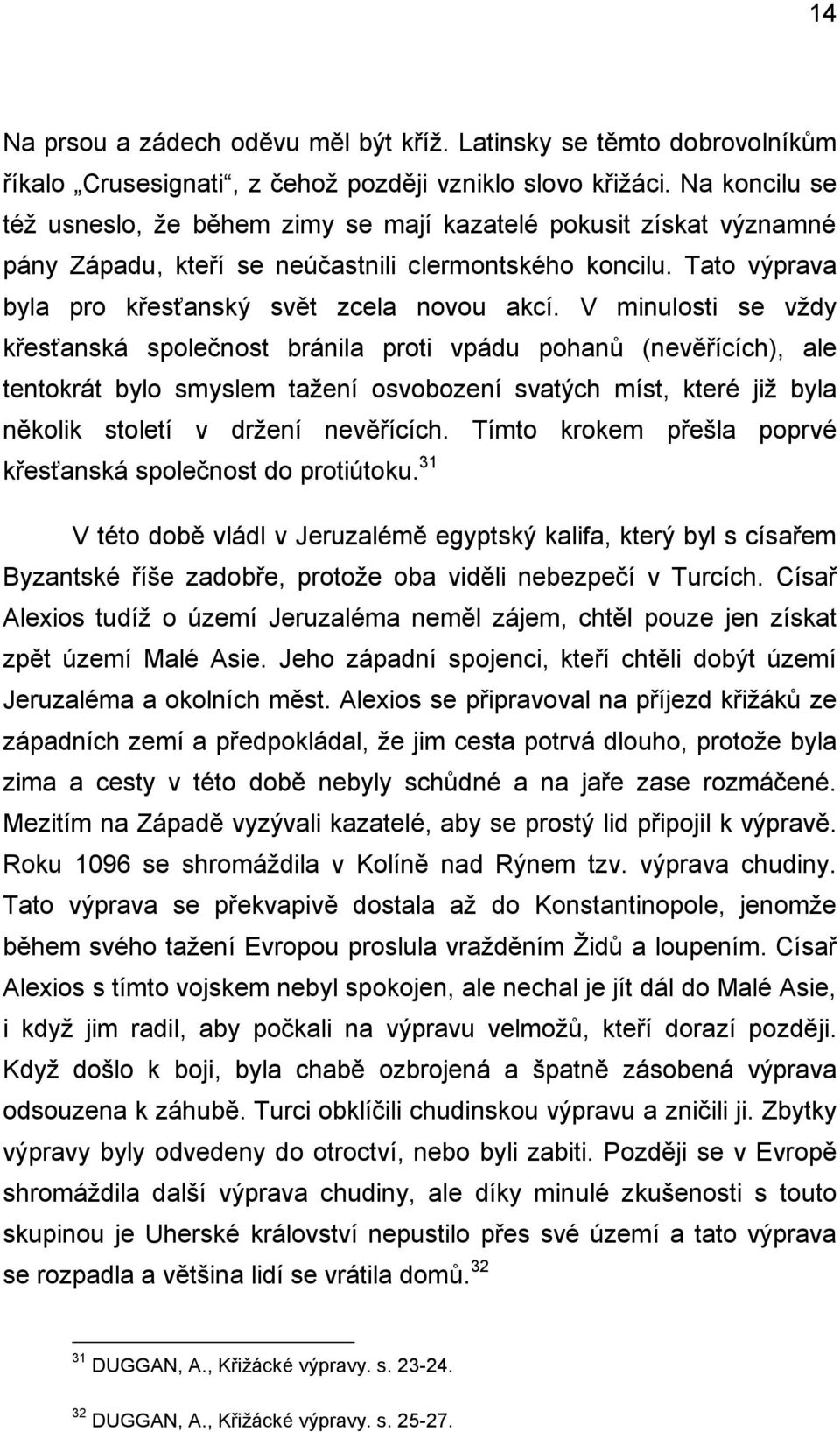 14

Na prsou a zádech oděvu měl být kříž. Latinsky se těmto dobrovolníkům říkalo „Crusesignati“, z čehož později vzniklo slovo křižáci. Na koncilu se též usneslo, že během zimy se mají kazatelé pokusit získat významné pány Západu, kteří se neúčastnili clermontského koncilu. Tato výprava byla pro křesťanský svět zcela novou akcí. V minulosti se vždy křesťanská společnost bránila proti vpádu pohanů (nevěřících), ale tentokrát bylo smyslem tažení osvobození svatých míst, které již byla několik století v držení nevěřících. Tímto krokem přešla poprvé křesťanská společnost do protiútoku.$^{31}$

V této době vládl v Jeruzalémě egyptský kalifa, který byl s císařem Byzantské říše zadobře, protože oba viděli nebezpečí v Turcích. Císař Alexios tudíž o území Jeruzaléma neměl zájem, chtěl pouze jen získat zpět území Malé Asie. Jeho západní spojenci, kteří chtěli dobýt území Jeruzaléma a okolních měst. Alexios se připravoval na příjezd křižáků ze západních zemí a předpokládal, že jim cesta potrvá dlouho, protože byla zima a cesty v této době nebyly schůdné a na jaře zase rozmáčené. Mezitím na Západě vyzývali kazatelé, aby se prostý lid připojil k výpravě. Roku 1096 se shromáždila v Kolíně nad Rýnem tzv. výprava chudiny. Tato výprava se překvapivě dostala až do Konstantinopole, jenomže během svého tažení Evropou proslula vražděním Židů a loupením. Císař Alexios s tímto vojskem nebyl spokojen, ale nechal je jít dál do Malé Asie, i když jim radil, aby počkali na výpravu velmožů, kteří dorazí později. Když došlo k boji, byla chabě ozbrojená a špatně zásobená výprava odsouzena k záhubě. Turci obklíčili chudinskou výpravu a zničili ji. Zbytky výpravy byly odvedeny do otroctví, nebo byli zabiti. Později se v Evropě shromáždila další výprava chudiny, ale díky minulé zkušenosti s touto skupinou je Uherské království nepustilo přes své území a tato výprava se rozpadla a většina lidí se vrátila domů.$^{32}$

$^{31}$ DUGGAN, A., Křižácké výpravy. s. 23-24.

$^{32}$ DUGGAN, A., Křižácké výpravy. s. 25-27.